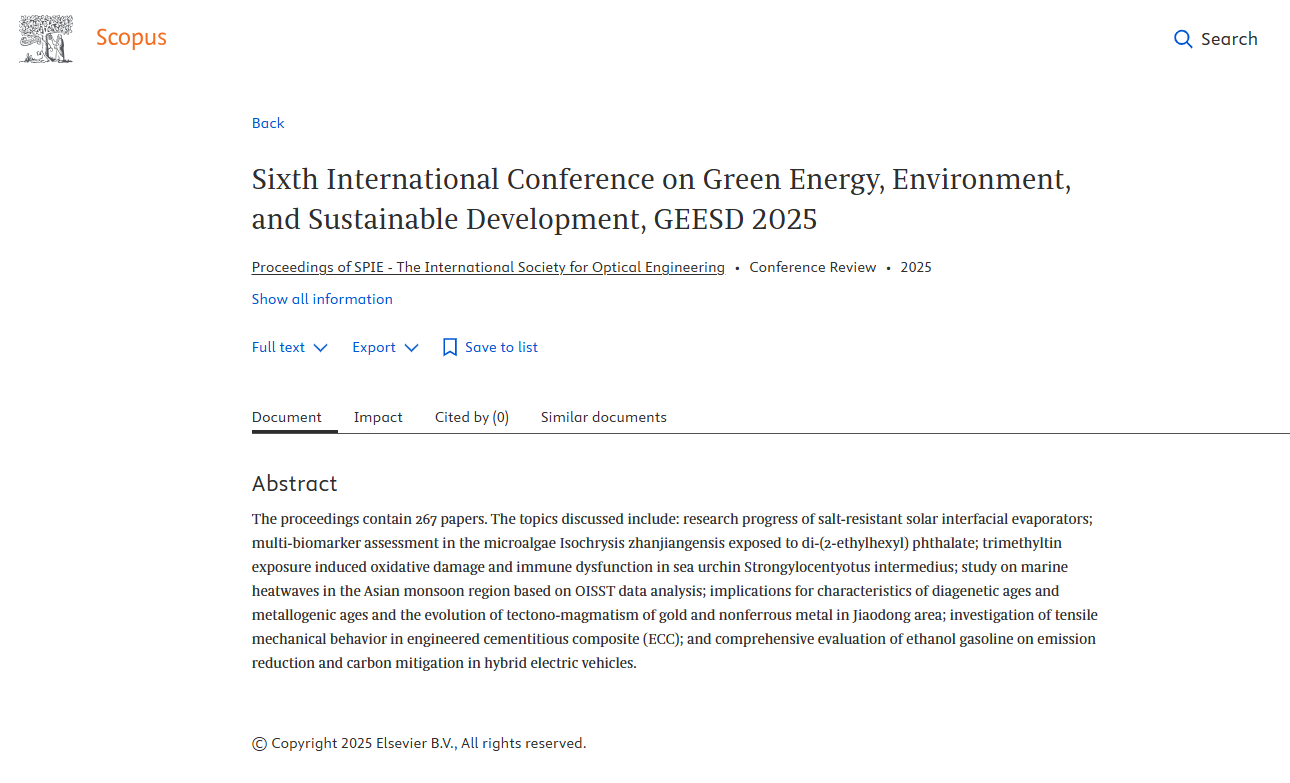 Scopus

Search

Back

Sixth International Conference on Green Energy, Environment, and Sustainable Development, GEESD 2025

Proceedings of SPIE - The International Society for Optical Engineering • Conference Review • 2025

Show all information

Full text Export Save to list

Document Impact Cited by (0) Similar documents

Abstract

The proceedings contain 267 papers. The topics discussed include: research progress of salt-resistant solar interfacial evaporators; multi-biomarker assessment in the microalgae Isochrysis zhanjiangensis exposed to di-(2-ethylhexyl) phthalate; trimethyltin exposure induced oxidative damage and immune dysfunction in sea urchin Strongylocentyotus intermedius; study on marine heatwaves in the Asian monsoon region based on OISST data analysis; implications for characteristics of diagenetic ages and metallogenic ages and the evolution of tectono-magmatism of gold and nonferrous metal in Jiaodong area; investigation of tensile mechanical behavior in engineered cementitious composite (ECC); and comprehensive evaluation of ethanol gasoline on emission reduction and carbon mitigation in hybrid electric vehicles.

© Copyright 2025 Elsevier B.V., All rights reserved.